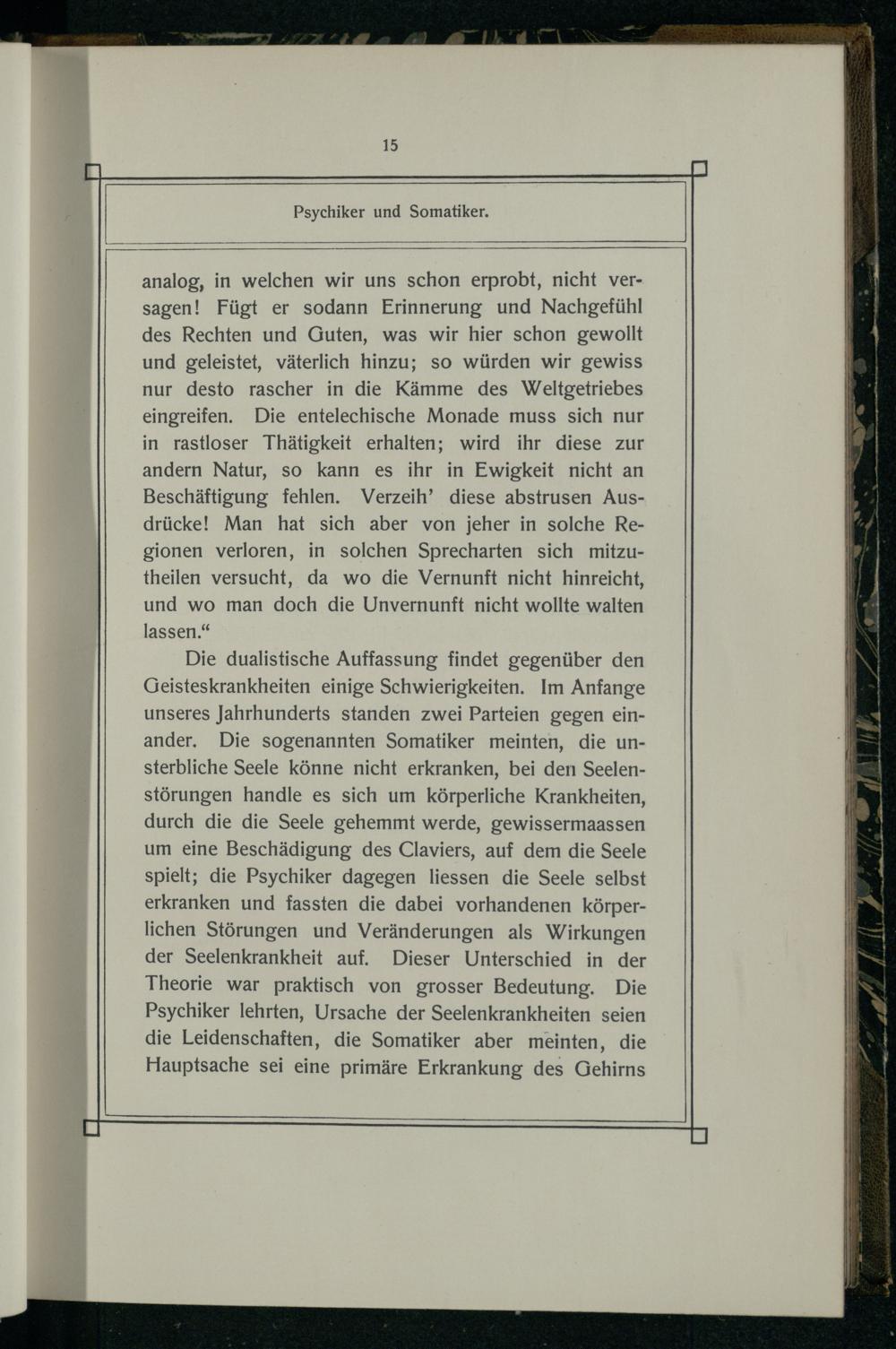 15

Psychiker und Somatiker.

analog, in welchen wir uns schon erprobt, nicht versagen! Fügt er sodann Erinnerung und Nachgefühl des Rechten und Guten, was wir hier schon gewollt und geleistet, väterlich hinzu; so würden wir gewiss nur desto rascher in die Kämme des Weltgetriebes eingreifen. Die entelechische Monade muss sich nur in rastloser Thätigkeit erhalten; wird ihr diese zur andern Natur, so kann es ihr in Ewigkeit nicht an Beschäftigung fehlen. Verzeih' diese abstrusen Ausdrücke! Man hat sich aber von jeher in solche Regionen verloren, in solchen Sprecharten sich mitzutheilen versucht, da wo die Vernunft nicht hinreicht, und wo man doch die Unvernunft nicht wollte walten lassen."

Die dualistische Auffassung findet gegenüber den Geisteskrankheiten einige Schwierigkeiten. Im Anfange unseres Jahrhunderts standen zwei Parteien gegen einander. Die sogenannten Somatiker meinten, die unsterbliche Seele könne nicht erkranken, bei den Seelenstörungen handle es sich um körperliche Krankheiten, durch die die Seele gehemmt werde, gewissermaassen um eine Beschädigung des Claviers, auf dem die Seele spielt; die Psychiker dagegen liessen die Seele selbst erkranken und fassten die dabei vorhandenen körperlichen Störungen und Veränderungen als Wirkungen der Seelenkrankheit auf. Dieser Unterschied in der Theorie war praktisch von grosser Bedeutung. Die Psychiker lehrten, Ursache der Seelenkrankheiten seien die Leidenschaften, die Somatiker aber meinten, die Hauptsache sei eine primäre Erkrankung des Gehirns